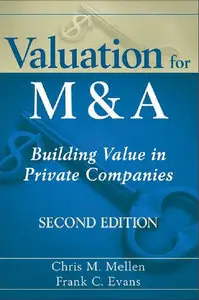 Valuation for
M & A

Building Value in Private Companies

SECOND EDITION

Chris M. Mellen
Frank C. Evans